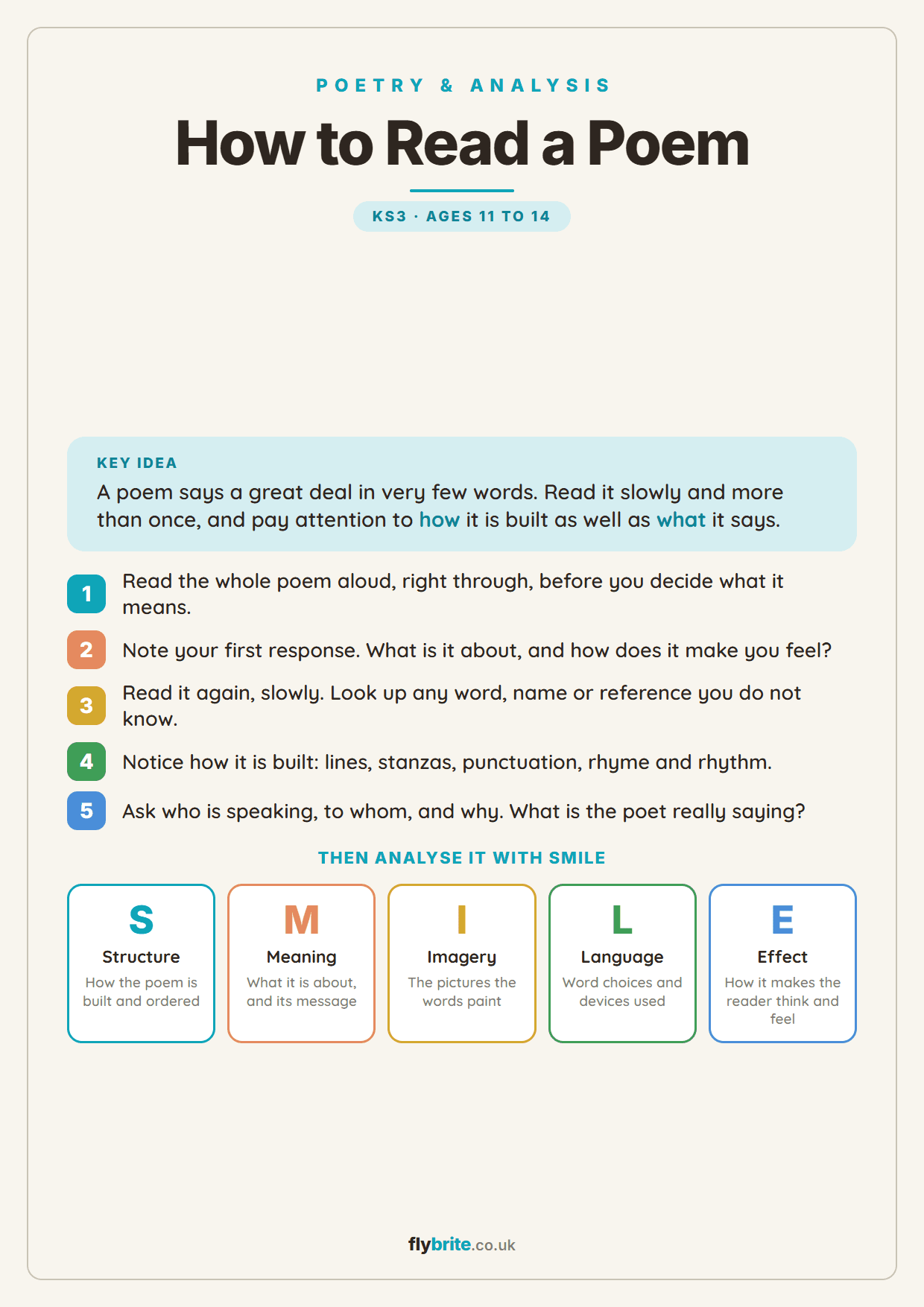 POETRY & ANALYSIS

How to Read a Poem

KS3 · AGES 11 TO 14

KEY IDEA

A poem says a great deal in very few words. Read it slowly and more than once, and pay attention to how it is built as well as what it says.

1 Read the whole poem aloud, right through, before you decide what it means.

2 Note your first response. What is it about, and how does it make you feel?

3 Read it again, slowly. Look up any word, name or reference you do not know.

4 Notice how it is built: lines, stanzas, punctuation, rhyme and rhythm.

5 Ask who is speaking, to whom, and why. What is the poet really saying?

THEN ANALYSE IT WITH SMILE

S
Structure
How the poem is built and ordered

M
Meaning
What it is about, and its message

I
Imagery
The pictures the words paint

L
Language
Word choices and devices used

E
Effect
How it makes the reader think and feel

flybrite.co.uk